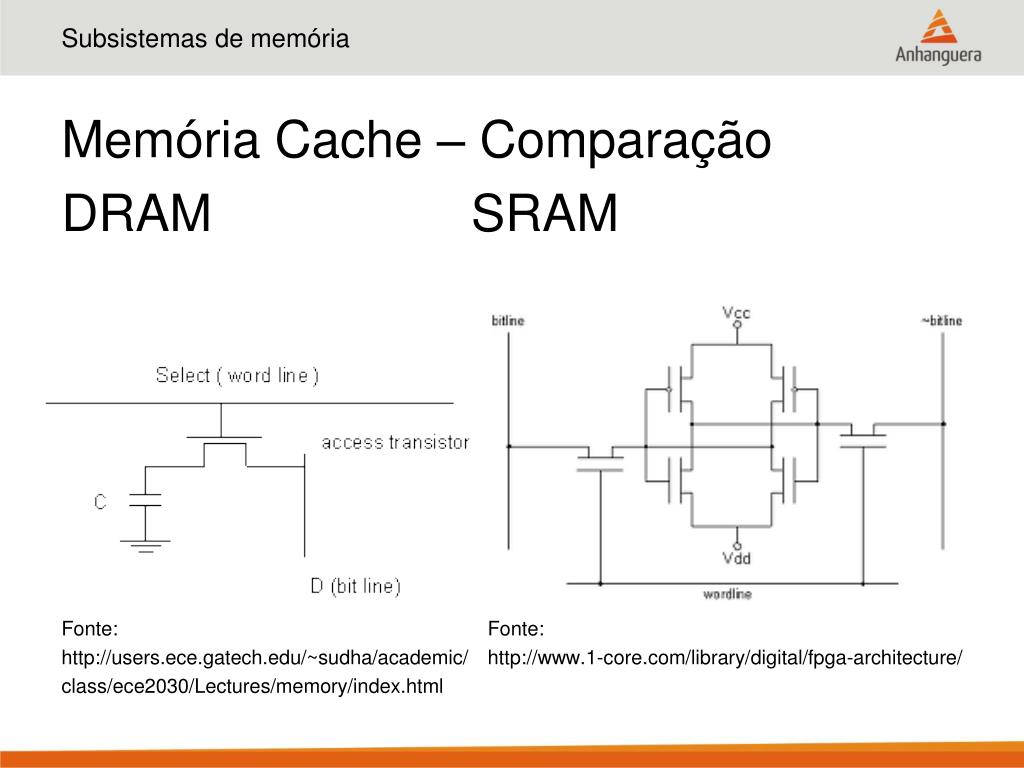 Subsistemas de memória

Anhanguera

Memória Cache – Comparação

DRAM SRAM

Select ( word line )

access transistor

C

D (bit line)

bitline

Vcc

~bitline

Vdd

wordline

Fonte:
http://users.ece.gatech.edu/~sudha/academic/class/ece2030/Lectures/memory/index.html

Fonte:
http://www.1-core.com/library/digital/fpga-architecture/